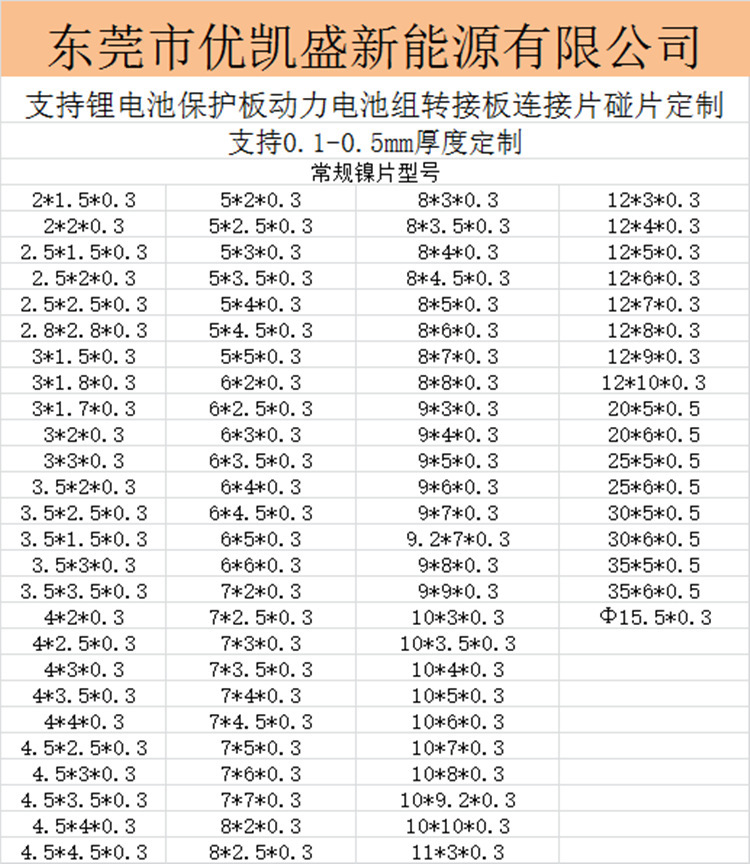 东莞市优凯盛新能源有限公司

支持锂电池保护板动力电池组转接板连接片碰片定制

支持0.1-0.5mm厚度定制

常规镍片型号

| | | | |
|---|---|---|---|
| 2\*1.5\*0.3 | 5\*2\*0.3 | 8\*3\*0.3 | 12\*3\*0.3 |
| 2\*2\*0.3 | 5\*2.5\*0.3 | 8\*3.5\*0.3 | 12\*4\*0.3 |
| 2.5\*1.5\*0.3 | 5\*3\*0.3 | 8\*4\*0.3 | 12\*5\*0.3 |
| 2.5\*2\*0.3 | 5\*3.5\*0.3 | 8\*4.5\*0.3 | 12\*6\*0.3 |
| 2.5\*2.5\*0.3 | 5\*4\*0.3 | 8\*5\*0.3 | 12\*7\*0.3 |
| 2.8\*2.8\*0.3 | 5\*4.5\*0.3 | 8\*6\*0.3 | 12\*8\*0.3 |
| 3\*1.5\*0.3 | 5\*5\*0.3 | 8\*7\*0.3 | 12\*9\*0.3 |
| 3\*1.8\*0.3 | 6\*2\*0.3 | 8\*8\*0.3 | 12\*10\*0.3 |
| 3\*1.7\*0.3 | 6\*2.5\*0.3 | 9\*3\*0.3 | 20\*5\*0.5 |
| 3\*2\*0.3 | 6\*3\*0.3 | 9\*4\*0.3 | 20\*6\*0.5 |
| 3\*3\*0.3 | 6\*3.5\*0.3 | 9\*5\*0.3 | 25\*5\*0.5 |
| 3.5\*2\*0.3 | 6\*4\*0.3 | 9\*6\*0.3 | 25\*6\*0.5 |
| 3.5\*2.5\*0.3 | 6\*4.5\*0.3 | 9\*7\*0.3 | 30\*5\*0.5 |
| 3.5\*1.5\*0.3 | 6\*5\*0.3 | 9.2\*7\*0.3 | 30\*6\*0.5 |
| 3.5\*3\*0.3 | 6\*6\*0.3 | 9\*8\*0.3 | 35\*5\*0.5 |
| 3.5\*3.5\*0.3 | 7\*2\*0.3 | 9\*9\*0.3 | 35\*6\*0.5 |
| 4\*2\*0.3 | 7\*2.5\*0.3 | 10\*3\*0.3 | Φ15.5\*0.3 |
| 4\*2.5\*0.3 | 7\*3\*0.3 | 10\*3.5\*0.3 | |
| 4\*3\*0.3 | 7\*3.5\*0.3 | 10\*4\*0.3 | |
| 4\*3.5\*0.3 | 7\*4\*0.3 | 10\*5\*0.3 | |
| 4\*4\*0.3 | 7\*4.5\*0.3 | 10\*6\*0.3 | |
| 4.5\*2.5\*0.3 | 7\*5\*0.3 | 10\*7\*0.3 | |
| 4.5\*3\*0.3 | 7\*6\*0.3 | 10\*8\*0.3 | |
| 4.5\*3.5\*0.3 | 7\*7\*0.3 | 10\*9.2\*0.3 | |
| 4.5\*4\*0.3 | 8\*2\*0.3 | 10\*10\*0.3 | |
| 4.5\*4.5\*0.3 | 8\*2.5\*0.3 | 11\*3\*0.3 | |